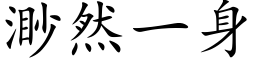 渺然一身